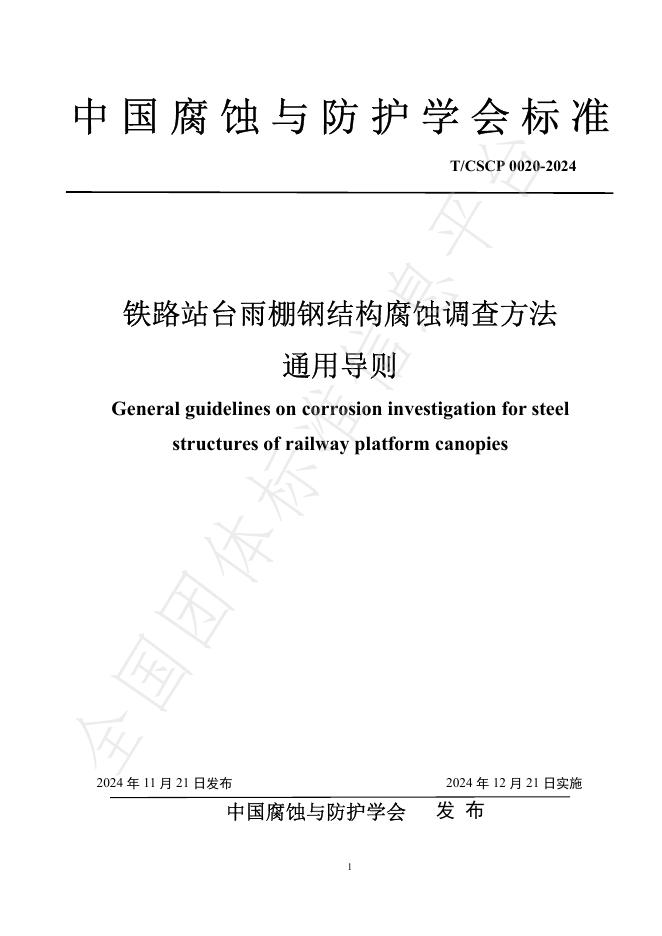 中国腐蚀与防护学会标准

T/CSCP 0020-2024

铁路站台雨棚钢结构腐蚀调查方法

通用导则

General guidelines on corrosion investigation for steel structures of railway platform canopies

2024年11月21日发布 2024年12月21日实施

中国腐蚀与防护学会 发布

1

全国团体标准信息平台